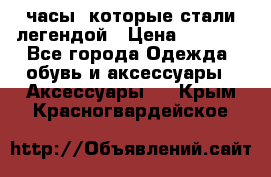 часы  которые стали легендой   Цена
Все города Одежда обувь и аксессуары
Аксессуары     Крым Красногвардейское

http://Объявлений.сайт